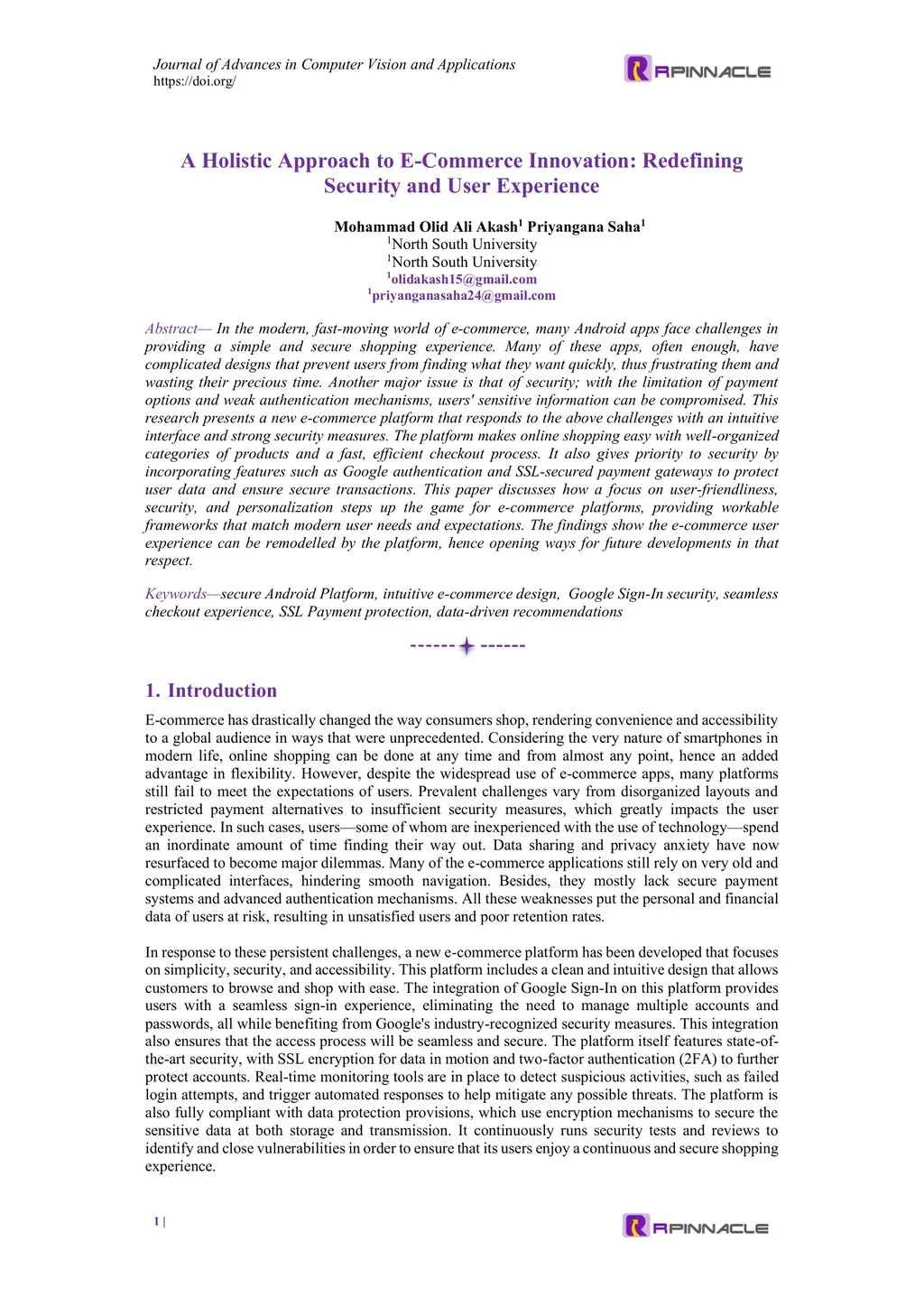 Journal of Advances in Computer Vision and Applications
https://doi.org/

RPINNACLE

A Holistic Approach to E-Commerce Innovation: Redefining Security and User Experience

Mohammad Olid Ali Akash$^1$ Priyangana Saha$^1$
$^1$North South University
$^1$North South University
$^1$olidakash15@gmail.com
$^1$priyanganasaha24@gmail.com

Abstract— In the modern, fast-moving world of e-commerce, many Android apps face challenges in providing a simple and secure shopping experience. Many of these apps, often enough, have complicated designs that prevent users from finding what they want quickly, thus frustrating them and wasting their precious time. Another major issue is that of security; with the limitation of payment options and weak authentication mechanisms, users' sensitive information can be compromised. This research presents a new e-commerce platform that responds to the above challenges with an intuitive interface and strong security measures. The platform makes online shopping easy with well-organized categories of products and a fast, efficient checkout process. It also gives priority to security by incorporating features such as Google authentication and SSL-secured payment gateways to protect user data and ensure secure transactions. This paper discusses how a focus on user-friendliness, security, and personalization steps up the game for e-commerce platforms, providing workable frameworks that match modern user needs and expectations. The findings show the e-commerce user experience can be remodelled by the platform, hence opening ways for future developments in that respect.

Keywords—secure Android Platform, intuitive e-commerce design, Google Sign-In security, seamless checkout experience, SSL Payment protection, data-driven recommendations

1. Introduction

E-commerce has drastically changed the way consumers shop, rendering convenience and accessibility to a global audience in ways that were unprecedented. Considering the very nature of smartphones in modern life, online shopping can be done at any time and from almost any point, hence an added advantage in flexibility. However, despite the widespread use of e-commerce apps, many platforms still fail to meet the expectations of users. Prevalent challenges vary from disorganized layouts and restricted payment alternatives to insufficient security measures, which greatly impacts the user experience. In such cases, users—some of whom are inexperienced with the use of technology—spend an inordinate amount of time finding their way out. Data sharing and privacy anxiety have now resurfaced to become major dilemmas. Many of the e-commerce applications still rely on very old and complicated interfaces, hindering smooth navigation. Besides, they mostly lack secure payment systems and advanced authentication mechanisms. All these weaknesses put the personal and financial data of users at risk, resulting in unsatisfied users and poor retention rates.

In response to these persistent challenges, a new e-commerce platform has been developed that focuses on simplicity, security, and accessibility. This platform includes a clean and intuitive design that allows customers to browse and shop with ease. The integration of Google Sign-In on this platform provides users with a seamless sign-in experience, eliminating the need to manage multiple accounts and passwords, all while benefiting from Google's industry-recognized security measures. This integration also ensures that the access process will be seamless and secure. The platform itself features state-of-the-art security, with SSL encryption for data in motion and two-factor authentication (2FA) to further protect accounts. Real-time monitoring tools are in place to detect suspicious activities, such as failed login attempts, and trigger automated responses to help mitigate any possible threats. The platform is also fully compliant with data protection provisions, which use encryption mechanisms to secure the sensitive data at both storage and transmission. It continuously runs security tests and reviews to identify and close vulnerabilities in order to ensure that its users enjoy a continuous and secure shopping experience.

1 |

RPINNACLE